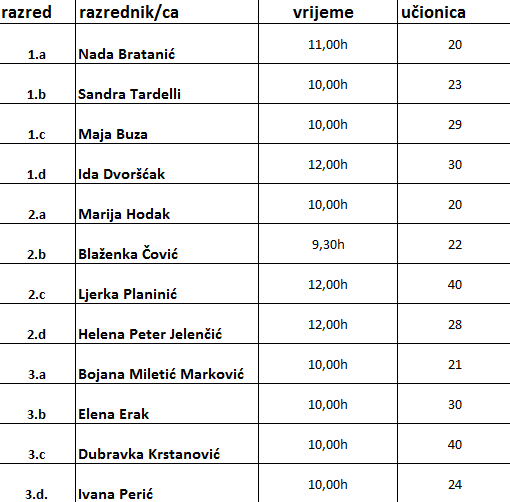 | razred | razrednik/ca | vrijeme | učionica |
|---|---|---|---|
| 1.a | Nada Bratanić | 11,00h | 20 |
| 1.b | Sandra Tardelli | 10,00h | 23 |
| 1.c | Maja Buza | 10,00h | 29 |
| 1.d | Ida Dvoršćak | 12,00h | 30 |
| 2.a | Marija Hodak | 10,00h | 20 |
| 2.b | Blaženka Čović | 9,30h | 22 |
| 2.c | Ljerka Planinić | 12,00h | 40 |
| 2.d | Helena Peter Jelenčić | 12,00h | 28 |
| 3.a | Bojana Miletić Marković | 10,00h | 21 |
| 3.b | Elena Erak | 10,00h | 30 |
| 3.c | Dubravka Krstanović | 10,00h | 40 |
| 3.d. | Ivana Perić | 10,00h | 24 |